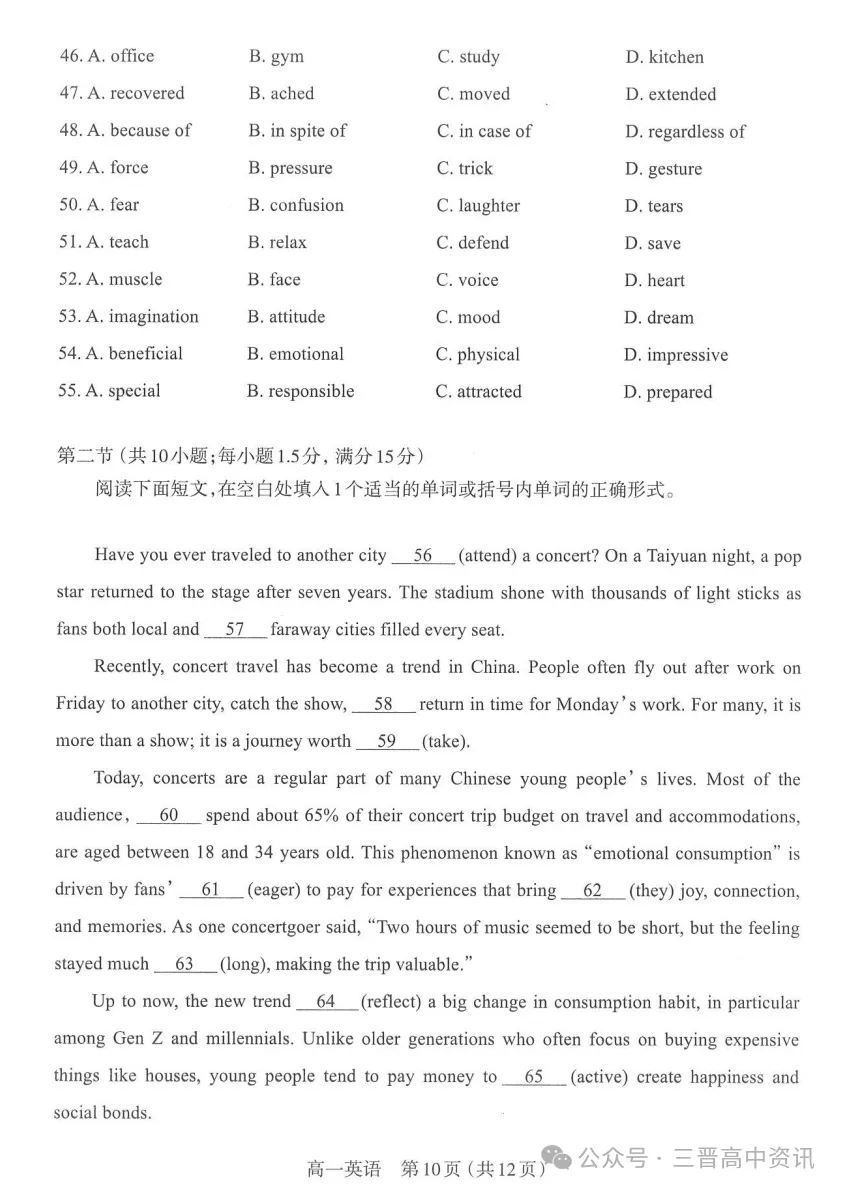 46. A. office B. gym C. study D. kitchen
47. A. recovered B. ached C. moved D. extended
48. A. because of B. in spite of C. in case of D. regardless of
49. A. force B. pressure C. trick D. gesture
50. A. fear B. confusion C. laughter D. tears
51. A. teach B. relax C. defend D. save
52. A. muscle B. face C. voice D. heart
53. A. imagination B. attitude C. mood D. dream
54. A. beneficial B. emotional C. physical D. impressive
55. A. special B. responsible C. attracted D. prepared

第二节（共10小题；每小题1.5分，满分15分）
阅读下面短文，在空白处填入1个适当的单词或括号内单词的正确形式。

Have you ever traveled to another city __56__ (attend) a concert? On a Taiyuan night, a pop star returned to the stage after seven years. The stadium shone with thousands of light sticks as fans both local and __57__ faraway cities filled every seat.

Recently, concert travel has become a trend in China. People often fly out after work on Friday to another city, catch the show, __58__ return in time for Monday's work. For many, it is more than a show; it is a journey worth __59__ (take).

Today, concerts are a regular part of many Chinese young people's lives. Most of the audience, __60__ spend about 65% of their concert trip budget on travel and accommodations, are aged between 18 and 34 years old. This phenomenon known as "emotional consumption" is driven by fans' __61__ (eager) to pay for experiences that bring __62__ (they) joy, connection, and memories. As one concertgoer said, "Two hours of music seemed to be short, but the feeling stayed much __63__ (long), making the trip valuable."

Up to now, the new trend __64__ (reflect) a big change in consumption habit, in particular among Gen Z and millennials. Unlike older generations who often focus on buying expensive things like houses, young people tend to pay money to __65__ (active) create happiness and social bonds.

高一英语 第10页（共12页）

公众号 · 三晋高中资讯